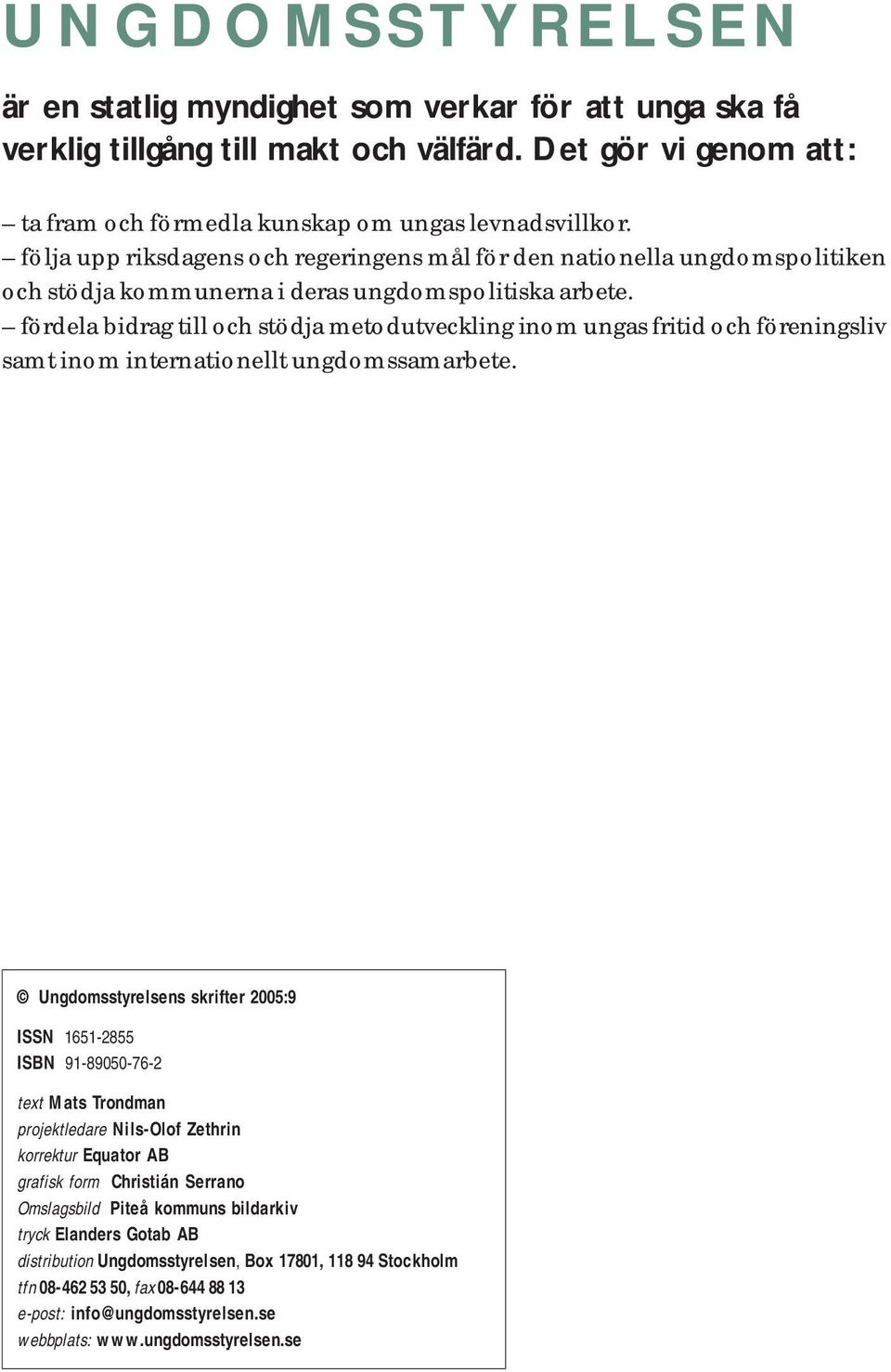 UNGDOMSSTYRELSEN

är en statlig myndighet som verkar för att unga ska få verklig tillgång till makt och välfärd. Det gör vi genom att:

– ta fram och förmedla kunskap om ungas levnadsvillkor.
– följa upp riksdagens och regeringens mål för den nationella ungdomspolitiken och stödja kommunerna i deras ungdomspolitiska arbete.
– fördela bidrag till och stödja metodutveckling inom ungas fritid och föreningsliv samt inom internationellt ungdomssamarbete.

© Ungdomsstyrelsens skrifter 2005:9

ISSN 1651-2855
ISBN 91-89050-76-2

text Mats Trondman
projektledare Nils-Olof Zethrin
korrektur Equator AB
grafisk form Christián Serrano
Omslagsbild Piteå kommuns bildarkiv
tryck Elanders Gotab AB
distribution Ungdomsstyrelsen, Box 17801, 118 94 Stockholm
tfn 08-462 53 50, fax 08-644 88 13
e-post: info@ungdomsstyrelsen.se
webbplats: www.ungdomsstyrelsen.se